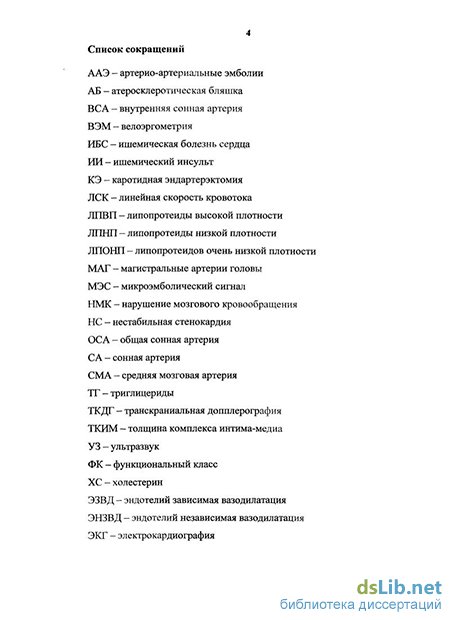 4

Список сокращений

ААЭ – артерио-артериальные эмболии

АБ – атеросклеротическая бляшка

ВСА – внутренняя сонная артерия

ВЭМ – велоэргометрия

ИБС – ишемическая болезнь сердца

ИИ – ишемический инсульт

КЭ – каротидная эндартерэктомия

ЛСК – линейная скорость кровотока

ЛПВП – липопротеиды высокой плотности

ЛПНП – липопротеиды низкой плотности

ЛПОНП – липопротеидов очень низкой плотности

МАГ – магистральные артерии головы

МЭС – микроэмболический сигнал

НМК – нарушение мозгового кровообращения

НС – нестабильная стенокардия

ОСА – общая сонная артерия

СА – сонная артерия

СМА – средняя мозговая артерия

ТГ – триглицериды

ТКДГ – транскраниальная допплерография

ТКИМ – толщина комплекса интима-медиа

УЗ – ультразвук

ФК – функциональный класс

ХС – холестерин

ЭЗВД – эндотелий зависимая вазодилатация

ЭНЗВД – эндотелий независимая вазодилатация

ЭКГ – электрокардиография

dsLib.net
библиотека диссертаций